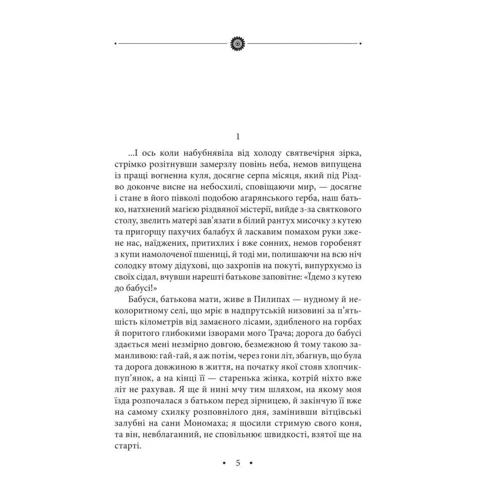 1

...І ось коли набубнявіла від холоду святвечірня зірка, стрімко розітнувши замерзлу повінь неба, немов випущена із пращі вогненна куля, досягне серпа місяця, який під Різдво доконче висне на небосхилі, сповіщаючи мир, — досягне і стане в його півколі подобою агарянського герба, наш батько, натхнений магією різдвяної містерії, вийде з-за святкового столу, звелить матері зав'язати в білий рантух мисочку з кутею та пригорщу пахучих балабух й ласкавим помахом руки зжене нас, наїджених, притихлих і вже сонних, немов горобенят з купи намолоченої пшениці, й тоді ми, полишаючи на всю ніч солодку втому дідухові, що захропів на покуті, випурхуємо із своїх сідал, вчувши нарешті батькове заповітне: «Їдемо з кутею до бабусі!»

Бабуся, батькова мати, живе в Пилипах — нудному й неколоритному селі, що мріє в надпрутській низовині за п'ять-шість кілометрів від замаєного лісами, здибленого на горбах й поритого глибокими ізворами мого Трача; дорога до бабусі здається мені незмірно довгою, безмежною й тому такою заманливою: гай-гай, я аж потім, через гони літ, збагнув, що була та дорога довжиною в життя, на початку якої стояв хлопчик-пуп'янок, а на кінці її — старенька жінка, котрій ніхто вже літ не рахував. Я ще й нині мчу тим шляхом, на якому моя їзда розпочалася з батьком перед зірницею, й закінчую її вже на самому схилку розповнілого дня, замінивши вітцівські залубні на сани Мономаха; я щосили стримую свого коня, та він, невблаганний, не сповільнює швидкості, взятої ще на старті.

• 5 •